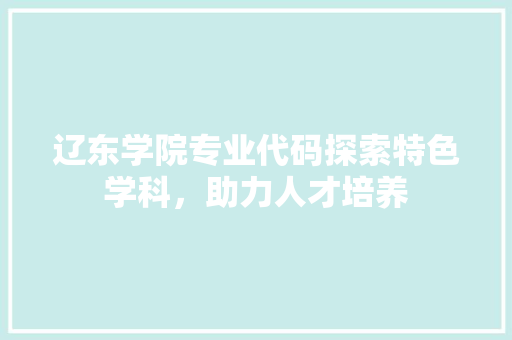 辽东学院专业代码探索特色学科，助力人才培养